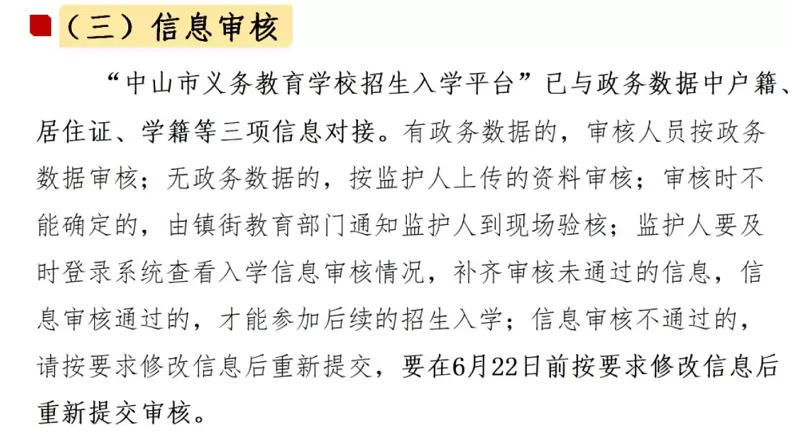 （三）信息审核

“中山市义务教育学校招生入学平台”已与政务数据中户籍、居住证、学籍等三项信息对接。有政务数据的，审核人员按政务数据审核；无政务数据的，按监护人上传的资料审核；审核时不能确定的，由镇街教育部门通知监护人到现场验核；监护人要及时登录系统查看入学信息审核情况，补齐审核未通过的信息，信息审核通过的，才能参加后续的招生入学；信息审核不通过的，请按要求修改信息后重新提交，要在6月22日前按要求修改信息后重新提交审核。